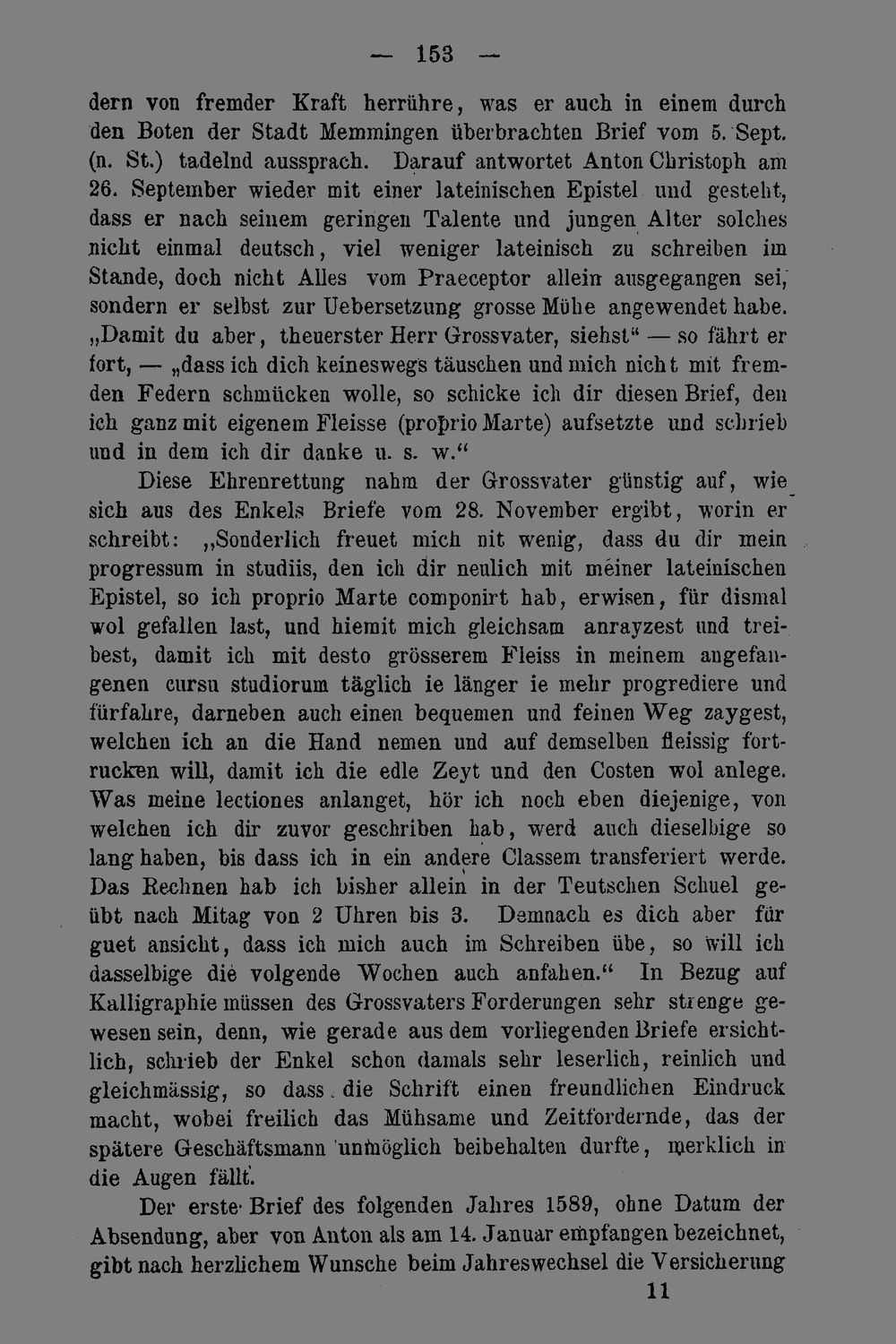 — 153 —

dern von fremder Kraft herrühre, was er auch in einem durch den Boten der Stadt Memmingen überbrachten Brief vom 5. Sept. (n. St.) tadelnd aussprach. Darauf antwortet Anton Christoph am 26. September wieder mit einer lateinischen Epistel und gesteht, dass er nach seinem geringen Talente und jungen Alter solches nicht einmal deutsch, viel weniger lateinisch zu schreiben im Stande, doch nicht Alles vom Praeceptor allein ausgegangen sei, sondern er selbst zur Uebersetzung grosse Mühe angewendet habe. „Damit du aber, theuerster Herr Grossvater, siehst“ — so fährt er fort, — „dass ich dich keineswegs täuschen und mich nicht mit fremden Federn schmücken wolle, so schicke ich dir diesen Brief, den ich ganz mit eigenem Fleisse (proprio Marte) aufsetzte und schrieb und in dem ich dir danke u. s. w.“

Diese Ehrenrettung nahm der Grossvater günstig auf, wie sich aus des Enkels Briefe vom 28. November ergibt, worin er schreibt: „Sonderlich freuet mich nit wenig, dass du dir mein progressum in studiis, den ich dir neulich mit meiner lateinischen Epistel, so ich proprio Marte componirt hab, erwisen, für dismal wol gefallen last, und hiemit mich gleichsam anrayzest und treibest, damit ich mit desto grösserem Fleiss in meinem angefangenen cursu studiorum täglich ie länger ie mehr progrediere und fürfahre, darneben auch einen bequemen und feinen Weg zaygest, welchen ich an die Hand nemen und auf demselben fleissig fortrucken will, damit ich die edle Zeyt und den Costen wol anlege. Was meine lectiones anlanget, hör ich noch eben diejenige, von welchen ich dir zuvor geschriben hab, werd auch dieselbige so lang haben, bis dass ich in ein andere Classem transferiert werde. Das Rechnen hab ich bisher allein in der Teutschen Schuel geübt nach Mitag von 2 Uhren bis 3. Demnach es dich aber für guet ansicht, dass ich mich auch im Schreiben übe, so will ich dasselbige die volgende Wochen auch anfahen.“ In Bezug auf Kalligraphie müssen des Grossvaters Forderungen sehr strenge gewesen sein, denn, wie gerade aus dem vorliegenden Briefe ersichtlich, schrieb der Enkel schon damals sehr leserlich, reinlich und gleichmässig, so dass die Schrift einen freundlichen Eindruck macht, wobei freilich das Mühsame und Zeitfordernde, das der spätere Geschäftsmann unmöglich beibehalten durfte, merklich in die Augen fällt.

Der erste Brief des folgenden Jahres 1589, ohne Datum der Absendung, aber von Anton als am 14. Januar empfangen bezeichnet, gibt nach herzlichem Wunsche beim Jahreswechsel die Versicherung

11